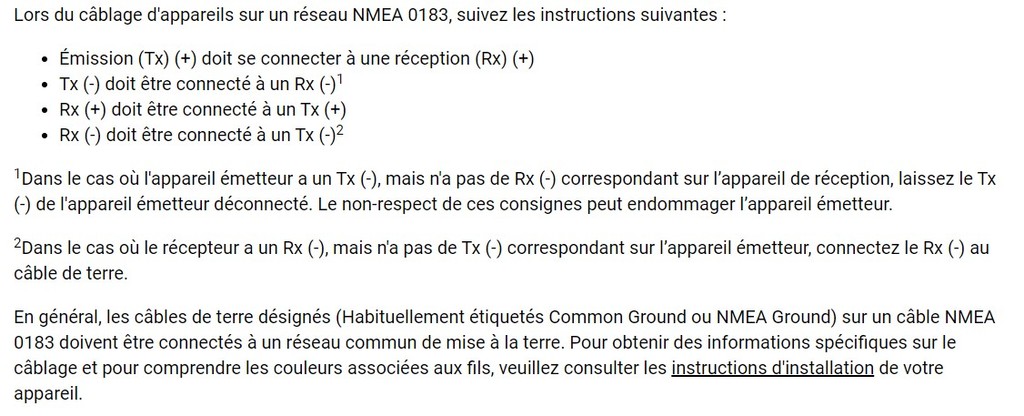 Lors du câblage d'appareils sur un réseau NMEA 0183, suivez les instructions suivantes :

- Émission (Tx) (+) doit se connecter à une réception (Rx) (+)
- Tx (-) doit être connecté à un Rx (-)$^1$
- Rx (+) doit être connecté à un Tx (+)
- Rx (-) doit être connecté à un Tx (-)$^2$

$^1$Dans le cas où l'appareil émetteur a un Tx (-), mais n'a pas de Rx (-) correspondant sur l'appareil de réception, laissez le Tx (-) de l'appareil émetteur déconnecté. Le non-respect de ces consignes peut endommager l'appareil émetteur.

$^2$Dans le cas où le récepteur a un Rx (-), mais n'a pas de Tx (-) correspondant sur l'appareil émetteur, connectez le Rx (-) au câble de terre.

En général, les câbles de terre désignés (Habituellement étiquetés Common Ground ou NMEA Ground) sur un câble NMEA 0183 doivent être connectés à un réseau commun de mise à la terre. Pour obtenir des informations spécifiques sur le câblage et pour comprendre les couleurs associées aux fils, veuillez consulter les instructions d'installation de votre appareil.